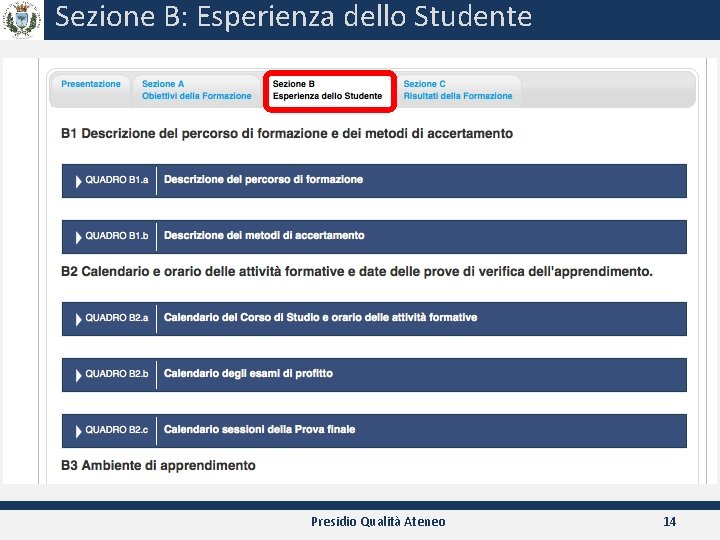 Sezione B: Esperienza dello Studente

Presentazione

Sezione A
Obiettivi della Formazione

Sezione B
Esperienza dello Studente

Sezione C
Risultati della Formazione

B1 Descrizione del percorso di formazione e dei metodi di accertamento

QUADRO B1.a
Descrizione del percorso di formazione

QUADRO B1.b
Descrizione dei metodi di accertamento

B2 Calendario e orario delle attività formative e date delle prove di verifica dell'apprendimento.

QUADRO B2.a
Calendario del Corso di Studio e orario delle attività formative

QUADRO B2.b
Calendario degli esami di profitto

QUADRO B2.c
Calendario sessioni della Prova finale

B3 Ambiente di apprendimento

Presidio Qualità Ateneo

14